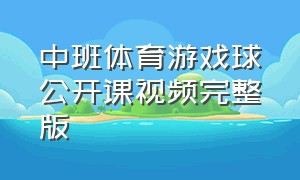 中班体育游戏球公开课视频完整版